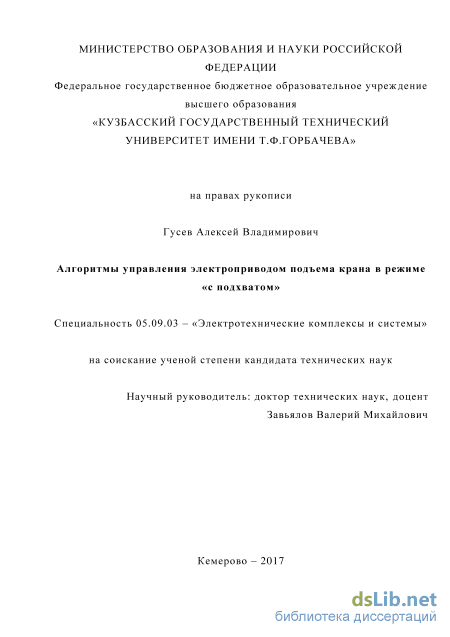 МИНИСТЕРСТВО ОБРАЗОВАНИЯ И НАУКИ РОССИЙСКОЙ ФЕДЕРАЦИИ
Федеральное государственное бюджетное образовательное учреждение высшего образования
«КУЗБАССКИЙ ГОСУДАРСТВЕННЫЙ ТЕХНИЧЕСКИЙ УНИВЕРСИТЕТ ИМЕНИ Т.Ф.ГОРБАЧЕВА»

на правах рукописи

Гусев Алексей Владимирович

Алгоритмы управления электроприводом подъема крана в режиме «с подхватом»

Специальность 05.09.03 – «Электротехнические комплексы и системы»

на соискание ученой степени кандидата технических наук

Научный руководитель: доктор технических наук, доцент
Завьялов Валерий Михайлович

Кемерово – 2017

dsLib.net
библиотека диссертаций